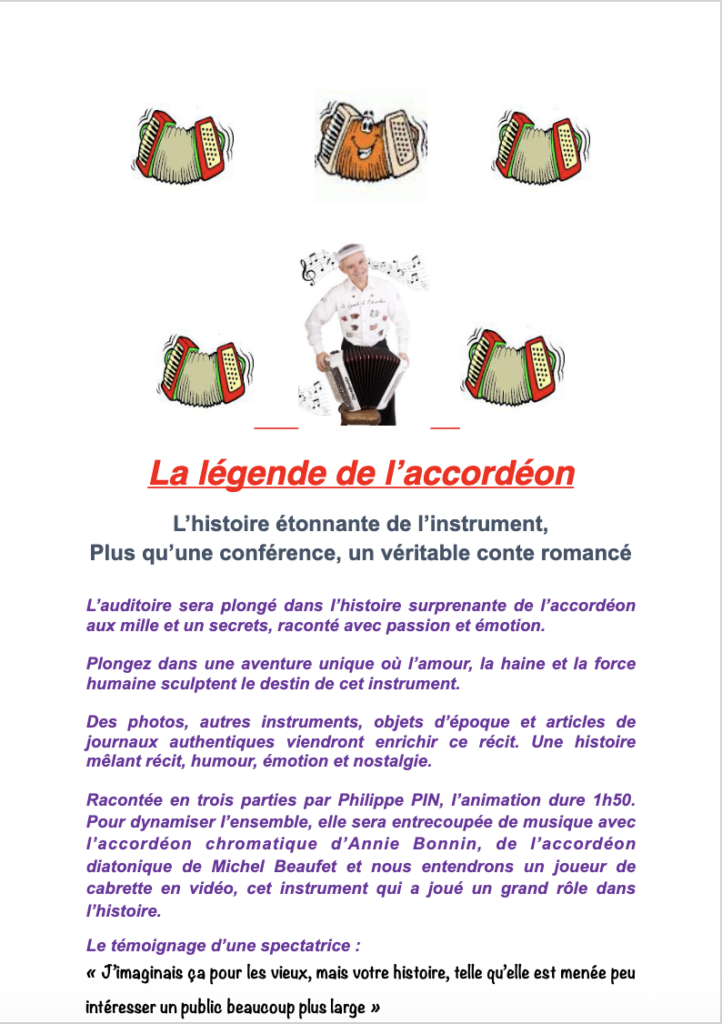 La légende de l'accordéon

L'histoire étonnante de l'instrument,
Plus qu'une conférence, un véritable conte romancé

L'auditoire sera plongé dans l'histoire surprenante de l'accordéon aux mille et un secrets, raconté avec passion et émotion.

Plongez dans une aventure unique où l'amour, la haine et la force humaine sculptent le destin de cet instrument.

Des photos, autres instruments, objets d'époque et articles de journaux authentiques viendront enrichir ce récit. Une histoire mêlant récit, humour, émotion et nostalgie.

Racontée en trois parties par Philippe PIN, l'animation dure 1h50. Pour dynamiser l'ensemble, elle sera entrecoupée de musique avec l'accordéon chromatique d'Annie Bonnin, de l'accordéon diatonique de Michel Beaufet et nous entendrons un joueur de cabrette en vidéo, cet instrument qui a joué un grand rôle dans l'histoire.

Le témoignage d'une spectatrice :
« J'imaginais ça pour les vieux, mais votre histoire, telle qu'elle est menée peu intéresser un public beaucoup plus large »